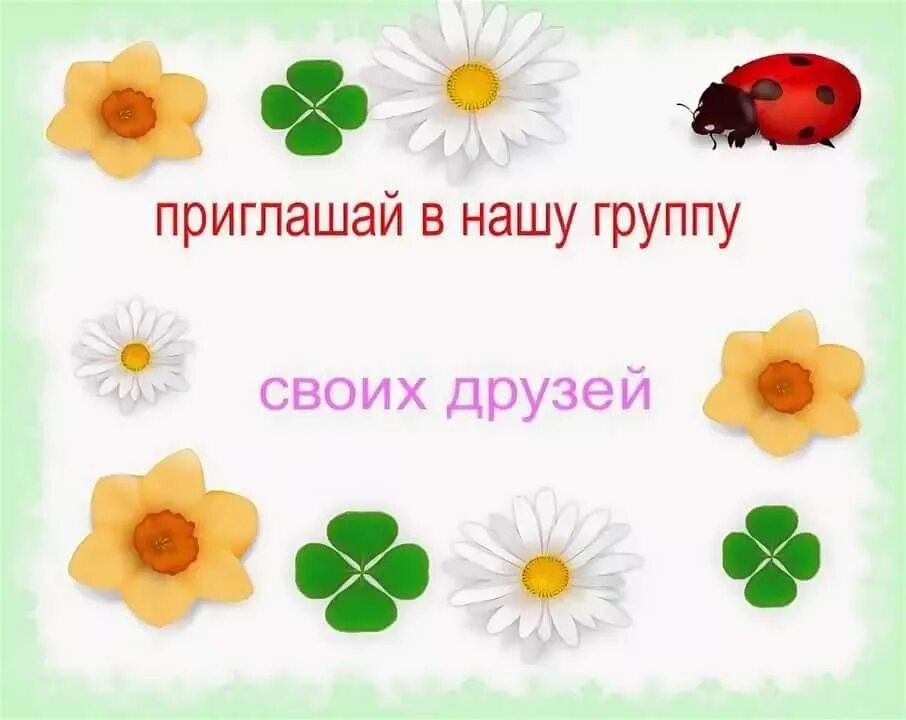 приглашай в нашу группу

своих друзей